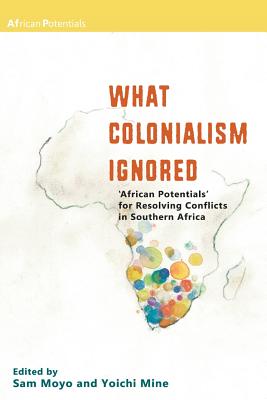 African Potentials

WHAT COLONIALISM IGNORED

'African Potentials' for Resolving Conflicts in Southern Africa

Edited by
Sam Moyo and Yoichi Mine